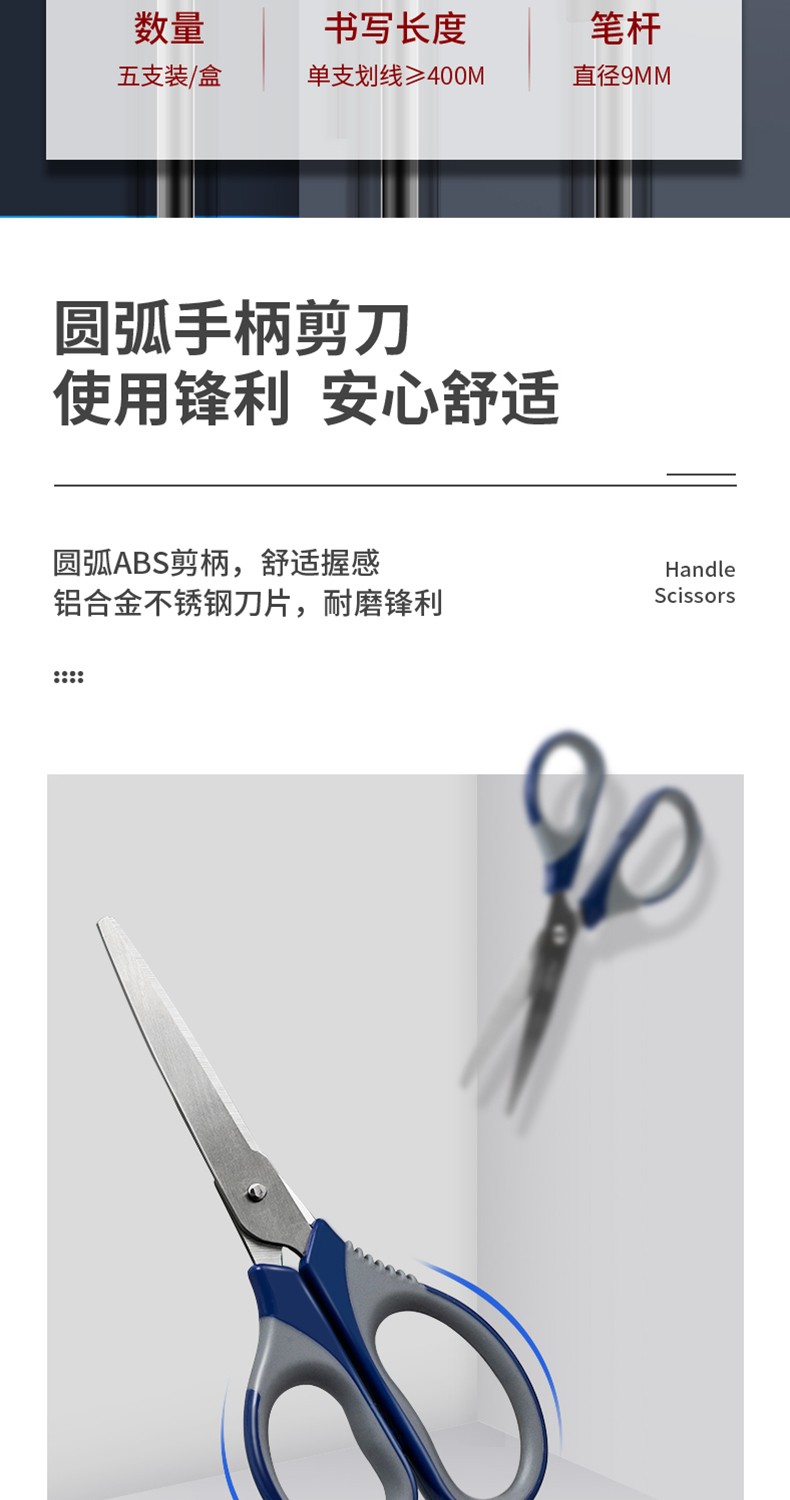 数量
五支装/盒

书写长度
单支划线≥400M

笔杆
直径9MM

圆弧手柄剪刀
使用锋利 安心舒适

圆弧ABS剪柄，舒适握感
铝合金不锈钢刀片，耐磨锋利

Handle
Scissors